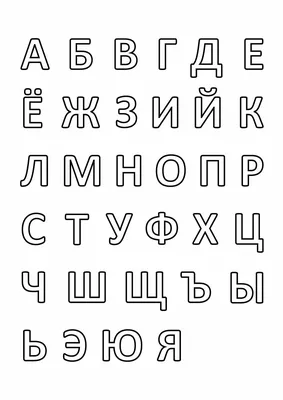 А Б В Г Д Е
Ё Ж З И Й К
Л М Н О П Р
С Т У Ф Х Ц
Ч Ш Щ Ъ Ы
Ь Э Ю Я